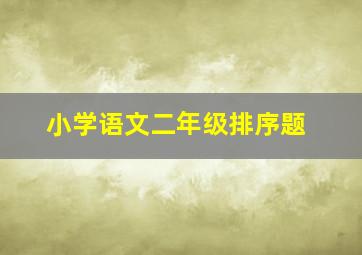 小学语文二年级排序题